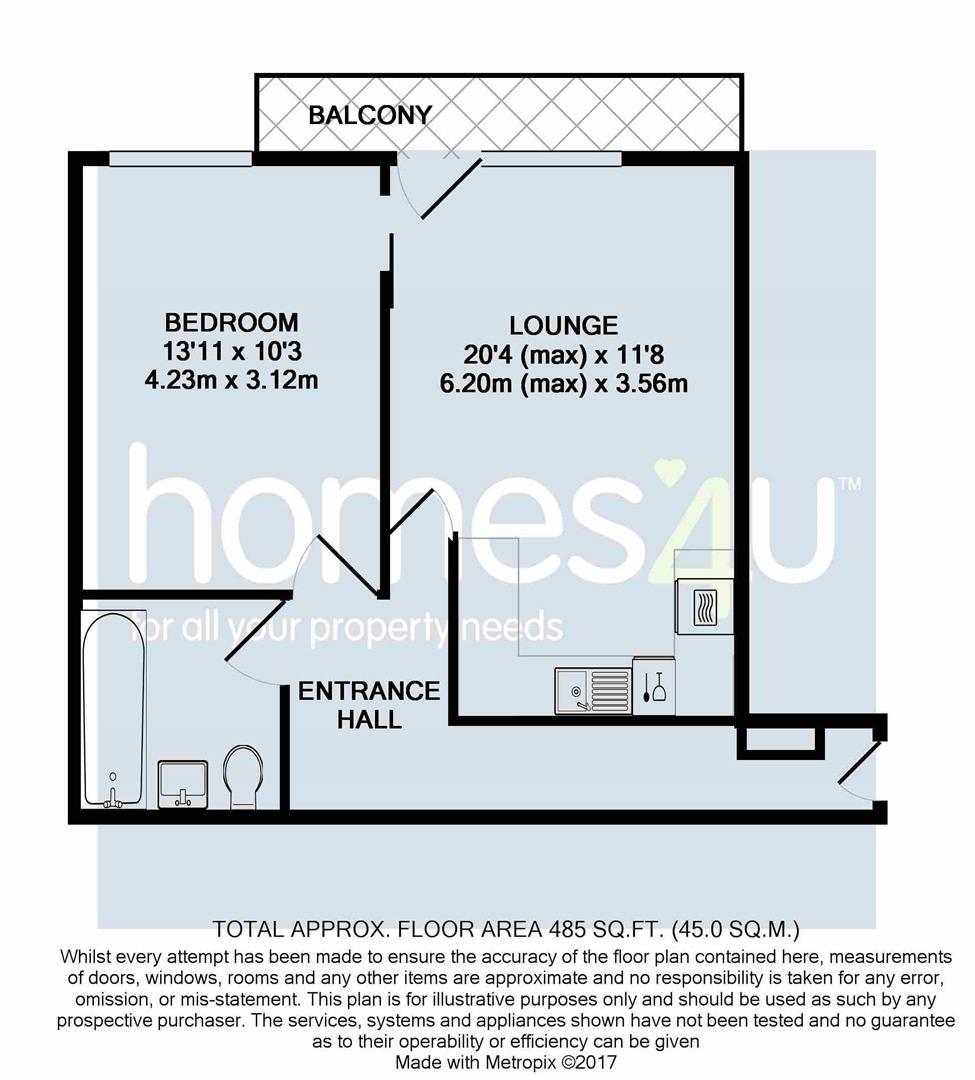 BALCONY

BEDROOM
13'11 x 10'3
4.23m x 3.12m

LOUNGE
20'4 (max) x 11'8
6.20m (max) x 3.56m

homes4u™
for all your property needs

ENTRANCE HALL

TOTAL APPROX. FLOOR AREA 485 SQ.FT. (45.0 SQ.M.)
Whilst every attempt has been made to ensure the accuracy of the floor plan contained here, measurements of doors, windows, rooms and any other items are approximate and no responsibility is taken for any error, omission, or mis-statement. This plan is for illustrative purposes only and should be used as such by any prospective purchaser. The services, systems and appliances shown have not been tested and no guarantee as to their operability or efficiency can be given
Made with Metropix ©2017